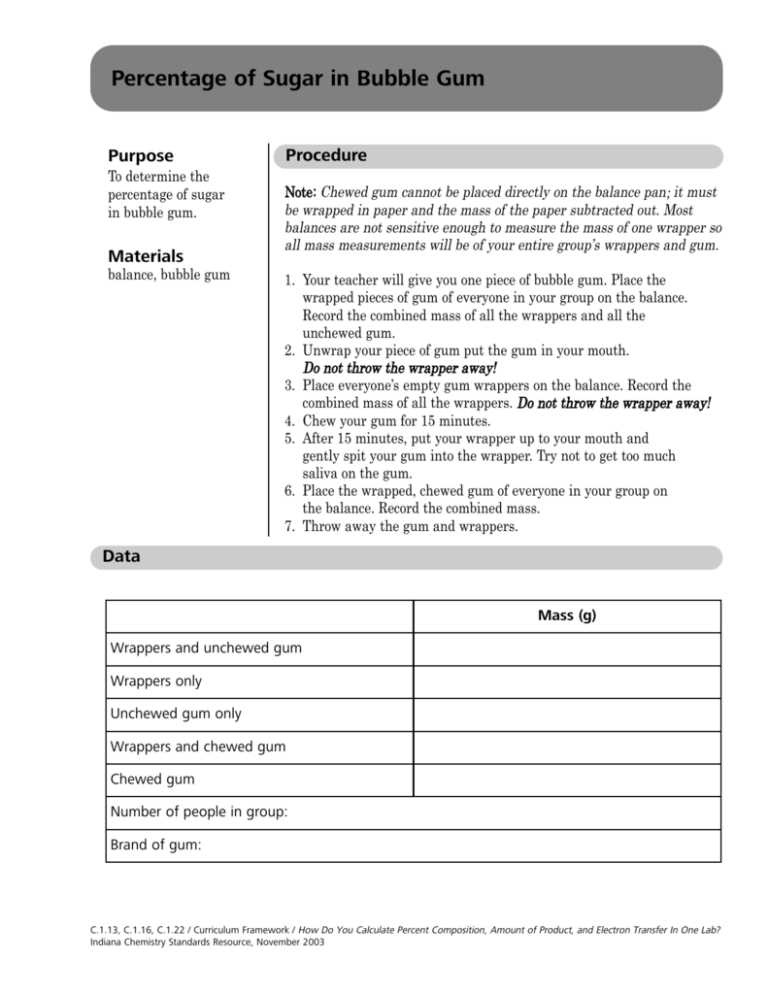 Percentage of Sugar in Bubble Gum

Purpose
To determine the percentage of sugar in bubble gum.

Materials
balance, bubble gum

Procedure

Note: Chewed gum cannot be placed directly on the balance pan; it must be wrapped in paper and the mass of the paper subtracted out. Most balances are not sensitive enough to measure the mass of one wrapper so all mass measurements will be of your entire group's wrappers and gum.

1. Your teacher will give you one piece of bubble gum. Place the wrapped pieces of gum of everyone in your group on the balance. Record the combined mass of all the wrappers and all the unchewed gum.
2. Unwrap your piece of gum put the gum in your mouth. Do not throw the wrapper away!
3. Place everyone's empty gum wrappers on the balance. Record the combined mass of all the wrappers. Do not throw the wrapper away!
4. Chew your gum for 15 minutes.
5. After 15 minutes, put your wrapper up to your mouth and gently spit your gum into the wrapper. Try not to get too much saliva on the gum.
6. Place the wrapped, chewed gum of everyone in your group on the balance. Record the combined mass.
7. Throw away the gum and wrappers.

Data

| | Mass (g) |
|---|---|
| Wrappers and unchewed gum | |
| Wrappers only | |
| Unchewed gum only | |
| Wrappers and chewed gum | |
| Chewed gum | |
| Number of people in group: | |
| Brand of gum: | |

C.1.13, C.1.16, C.1.22 / Curriculum Framework / How Do You Calculate Percent Composition, Amount of Product, and Electron Transfer In One Lab?
Indiana Chemistry Standards Resource, November 2003